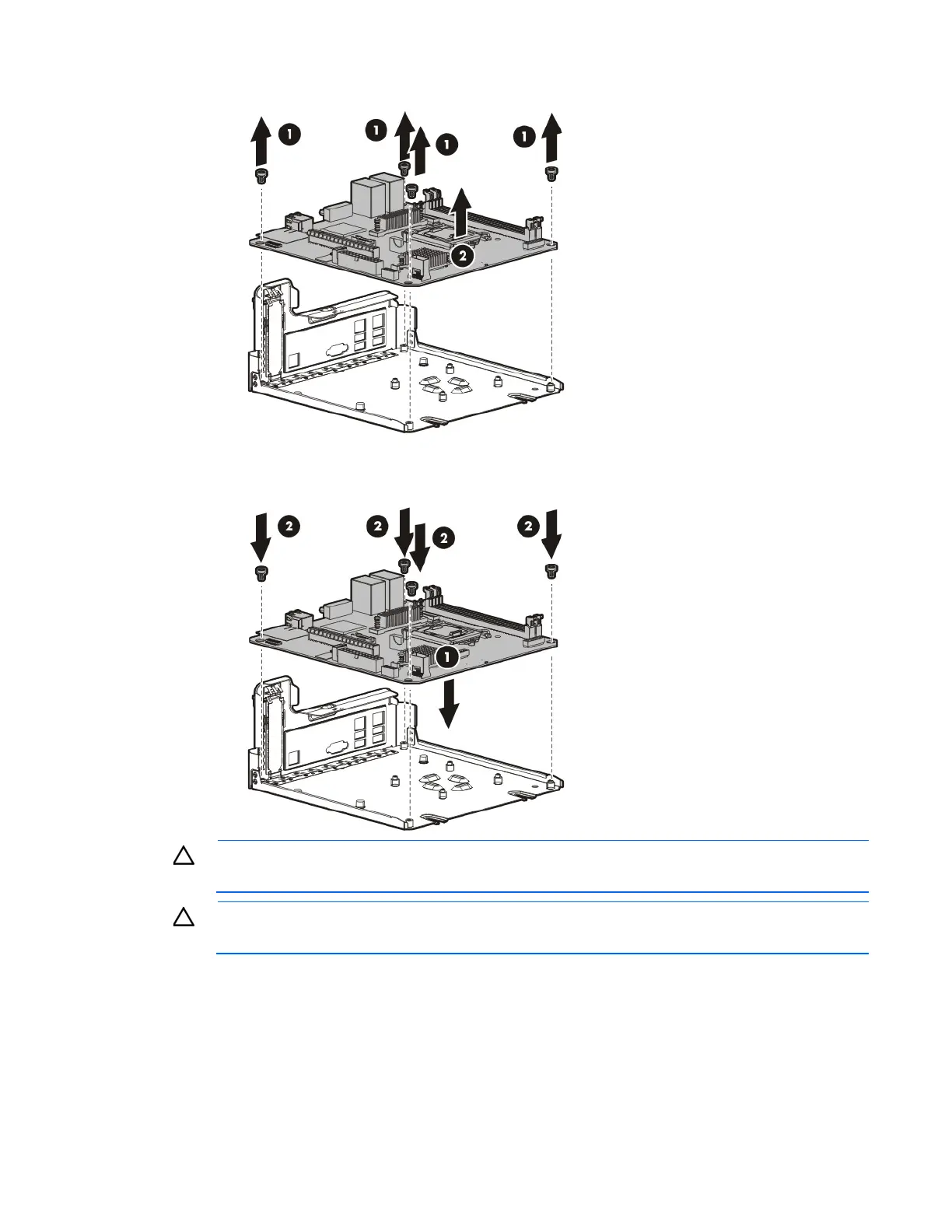 1 1 1 1 2

2 2 2 2 1